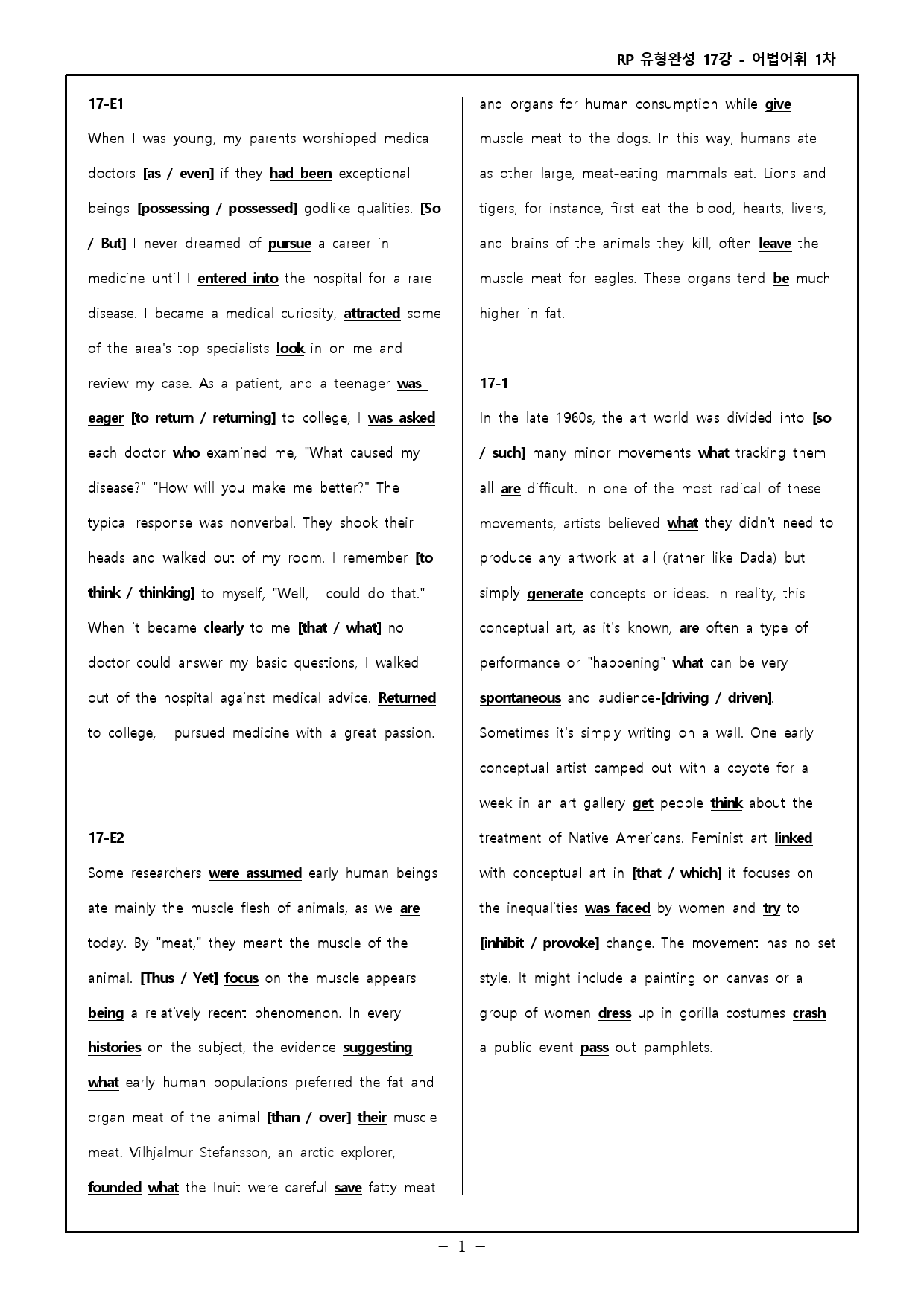 RP 유형완성 17강 - 어법어휘 1차

17-E1

When I was young, my parents worshipped medical doctors [as / even] if they had been exceptional beings [possessing / possessed] godlike qualities. [So / But] I never dreamed of pursue a career in medicine until I entered into the hospital for a rare disease. I became a medical curiosity, attracted some of the area's top specialists look in on me and review my case. As a patient, and a teenager was eager [to return / returning] to college, I was asked each doctor who examined me, "What caused my disease?" "How will you make me better?" The typical response was nonverbal. They shook their heads and walked out of my room. I remember [to think / thinking] to myself, "Well, I could do that." When it became clearly to me [that / what] no doctor could answer my basic questions, I walked out of the hospital against medical advice. Returned to college, I pursued medicine with a great passion.

17-E2

Some researchers were assumed early human beings ate mainly the muscle flesh of animals, as we are today. By "meat," they meant the muscle of the animal. [Thus / Yet] focus on the muscle appears being a relatively recent phenomenon. In every histories on the subject, the evidence suggesting what early human populations preferred the fat and organ meat of the animal [than / over] their muscle meat. Vilhjalmur Stefansson, an arctic explorer, founded what the Inuit were careful save fatty meat and organs for human consumption while give muscle meat to the dogs. In this way, humans ate as other large, meat-eating mammals eat. Lions and tigers, for instance, first eat the blood, hearts, livers, and brains of the animals they kill, often leave the muscle meat for eagles. These organs tend be much higher in fat.

17-1

In the late 1960s, the art world was divided into [so / such] many minor movements what tracking them all are difficult. In one of the most radical of these movements, artists believed what they didn't need to produce any artwork at all (rather like Dada) but simply generate concepts or ideas. In reality, this conceptual art, as it's known, are often a type of performance or "happening" what can be very spontaneous and audience-[driving / driven]. Sometimes it's simply writing on a wall. One early conceptual artist camped out with a coyote for a week in an art gallery get people think about the treatment of Native Americans. Feminist art linked with conceptual art in [that / which] it focuses on the inequalities was faced by women and try to [inhibit / provoke] change. The movement has no set style. It might include a painting on canvas or a group of women dress up in gorilla costumes crash a public event pass out pamphlets.

- 1 -